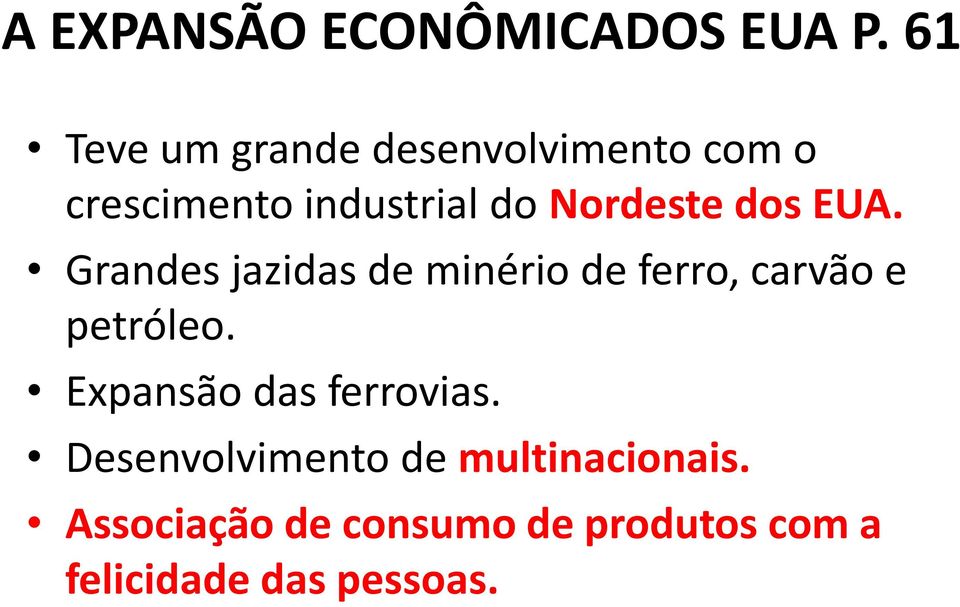 A EXPANSÃO ECONÔMICADOS EUA P. 61

• Teve um grande desenvolvimento com o crescimento industrial do Nordeste dos EUA.
• Grandes jazidas de minério de ferro, carvão e petróleo.
• Expansão das ferrovias.
• Desenvolvimento de multinacionais.
• Associação de consumo de produtos com a felicidade das pessoas.